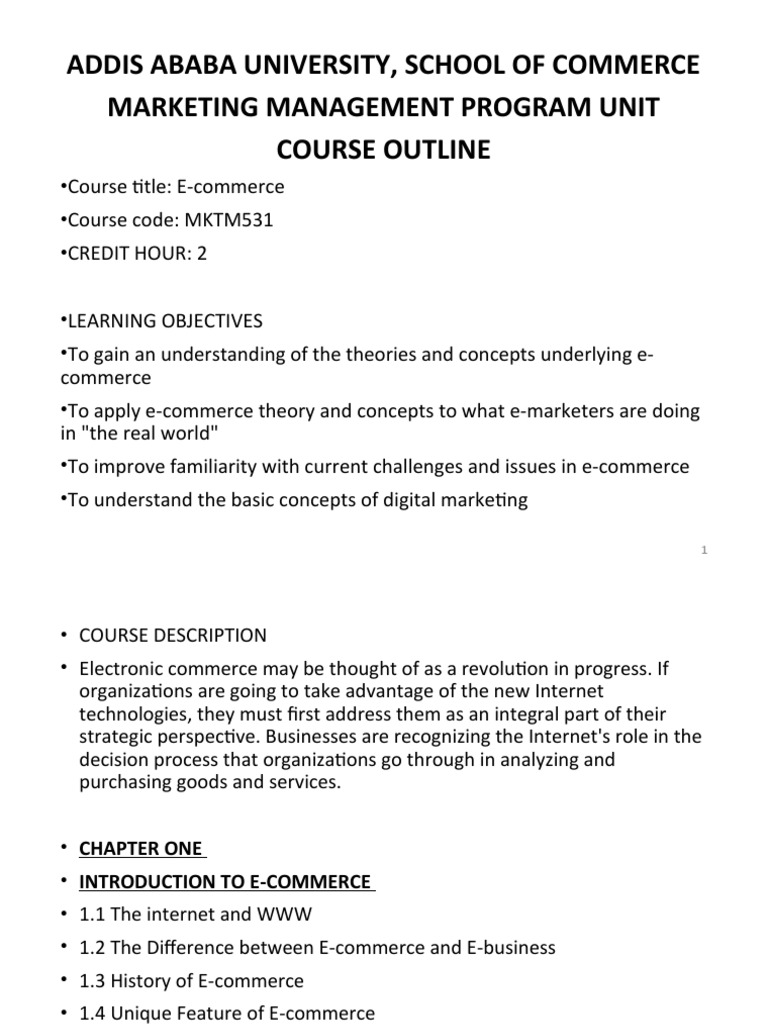 ADDIS ABABA UNIVERSITY, SCHOOL OF COMMERCE
MARKETING MANAGEMENT PROGRAM UNIT
COURSE OUTLINE

•Course title: E-commerce

•Course code: MKTM531

•CREDIT HOUR: 2

•LEARNING OBJECTIVES

•To gain an understanding of the theories and concepts underlying e-commerce

•To apply e-commerce theory and concepts to what e-marketers are doing in "the real world"

•To improve familiarity with current challenges and issues in e-commerce

•To understand the basic concepts of digital marketing

1

• COURSE DESCRIPTION

• Electronic commerce may be thought of as a revolution in progress. If organizations are going to take advantage of the new Internet technologies, they must first address them as an integral part of their strategic perspective. Businesses are recognizing the Internet's role in the decision process that organizations go through in analyzing and purchasing goods and services.

• CHAPTER ONE

• INTRODUCTION TO E-COMMERCE

• 1.1 The internet and WWW

• 1.2 The Difference between E-commerce and E-business

• 1.3 History of E-commerce

• 1.4 Unique Feature of E-commerce